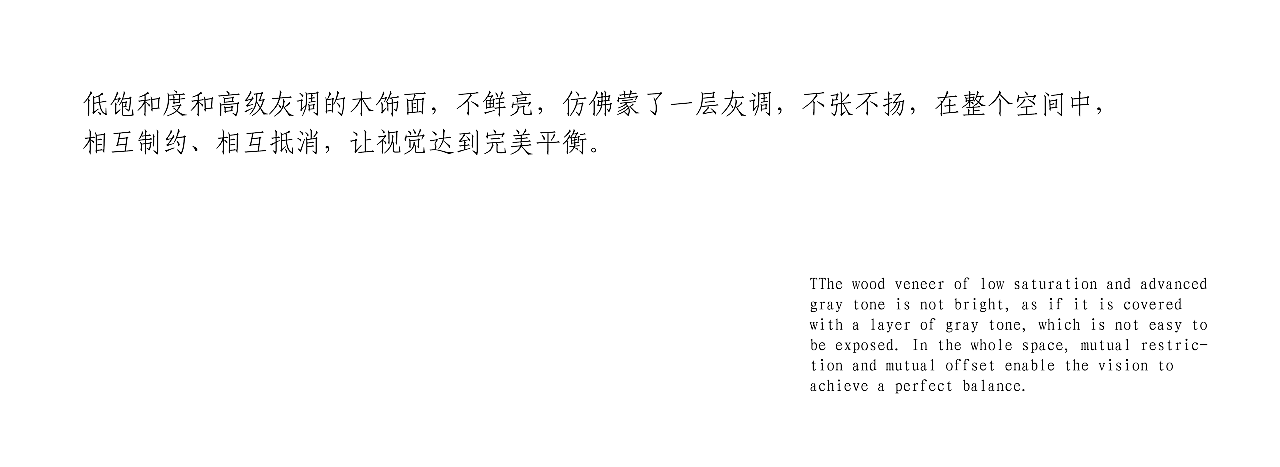 低饱和度和高级灰调的木饰面，不鲜亮，仿佛蒙了一层灰调，不张不扬，在整个空间中，相互制约、相互抵消，让视觉达到完美平衡。

TThe wood veneer of low saturation and advanced gray tone is not bright, as if it is covered with a layer of gray tone, which is not easy to be exposed. In the whole space, mutual restriction and mutual offset enable the vision to achieve a perfect balance.